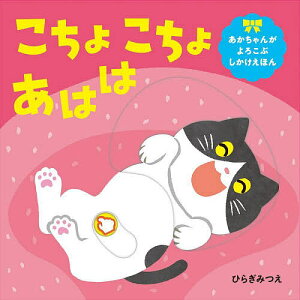 こちょ こちょ
あはは

あかちゃんが
よろこぶ
しかけえほん

ひらぎみつえ